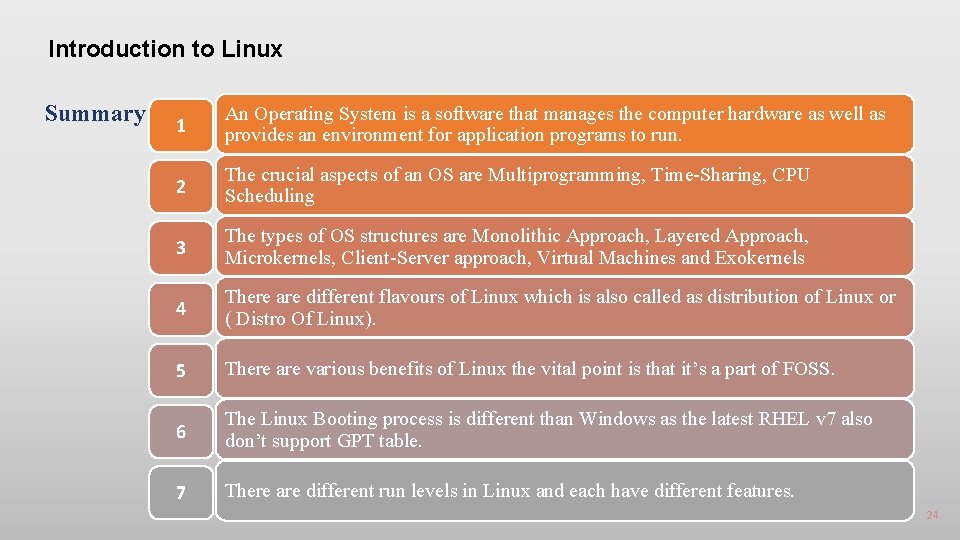 Introduction to Linux

Summary

1
An Operating System is a software that manages the computer hardware as well as provides an environment for application programs to run.

2
The crucial aspects of an OS are Multiprogramming, Time-Sharing, CPU Scheduling

3
The types of OS structures are Monolithic Approach, Layered Approach, Microkernels, Client-Server approach, Virtual Machines and Exokernels

4
There are different flavours of Linux which is also called as distribution of Linux or ( Distro Of Linux).

5
There are various benefits of Linux the vital point is that it's a part of FOSS.

6
The Linux Booting process is different than Windows as the latest RHEL v7 also don't support GPT table.

7
There are different run levels in Linux and each have different features.

24